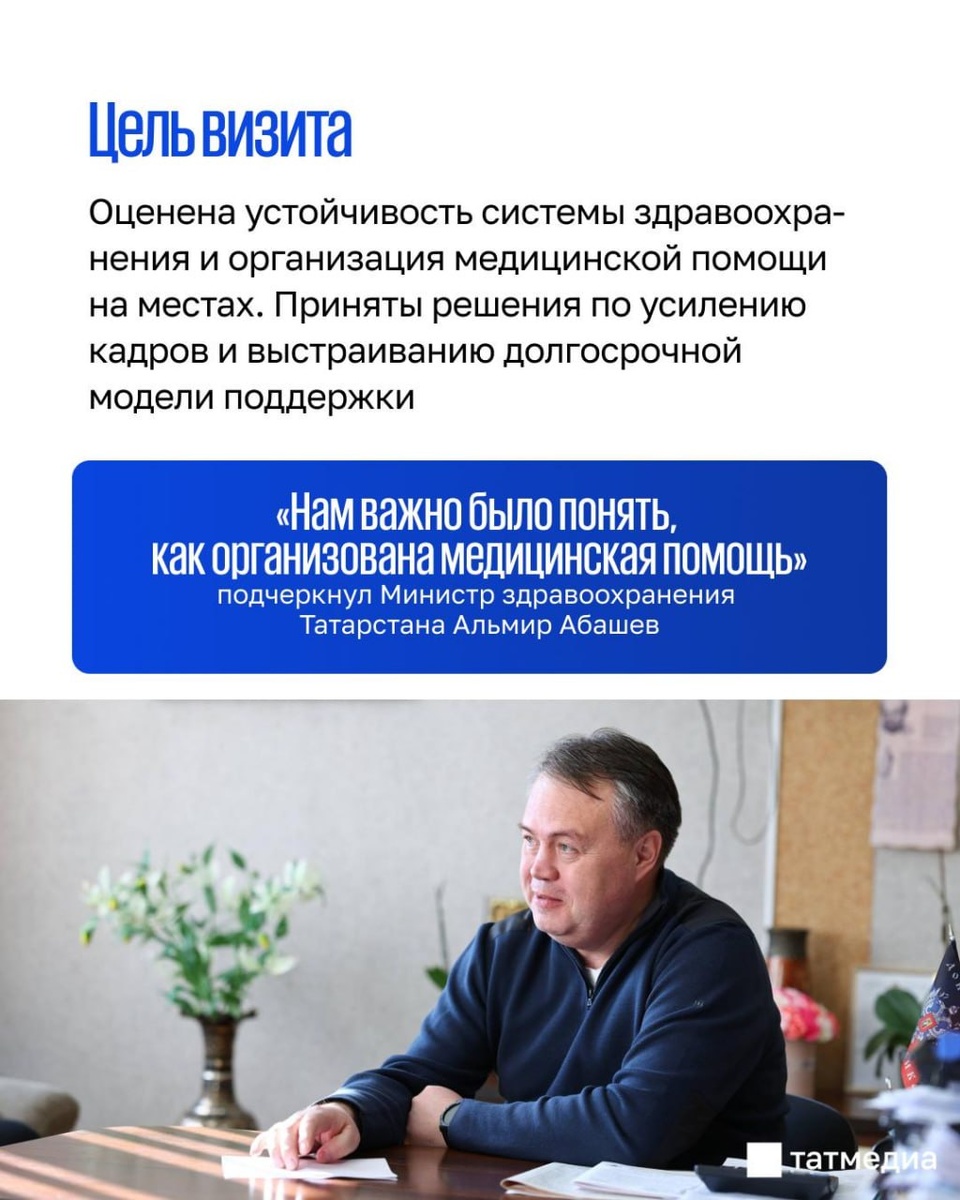 Цель визита

Оценена устойчивость системы здравоохранения и организация медицинской помощи на местах. Приняты решения по усилению кадров и выстраиванию долгосрочной модели поддержки

«Нам важно было понять, как организована медицинская помощь»
подчеркнул Министр здравоохранения Татарстана Альмир Абашев

татмедиа